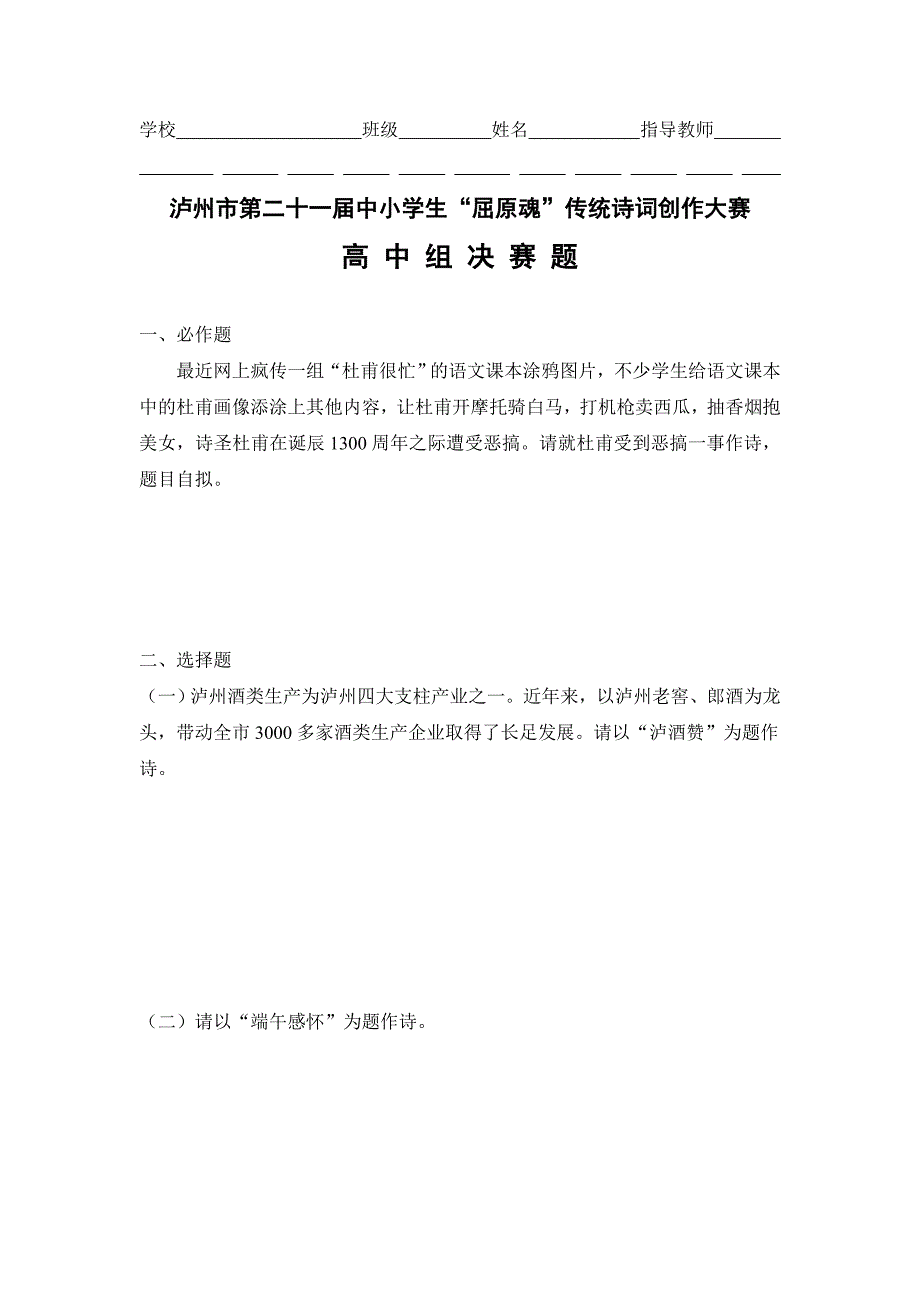 学校____________________班级__________姓名____________指导教师_______

泸州市第二十一届中小学生“屈原魂”传统诗词创作大赛

高 中 组 决 赛 题

一、必作题

最近网上疯传一组“杜甫很忙”的语文课本涂鸦图片，不少学生给语文课本中的杜甫画像添涂上其他内容，让杜甫开摩托骑白马，打机枪卖西瓜，抽香烟抱美女，诗圣杜甫在诞辰1300周年之际遭受恶搞。请就杜甫受到恶搞一事作诗，题目自拟。

二、选择题

（一）泸州酒类生产为泸州四大支柱产业之一。近年来，以泸州老窖、郎酒为龙头，带动全市3000多家酒类生产企业取得了长足发展。请以“泸酒赞”为题作诗。

（二）请以“端午感怀”为题作诗。